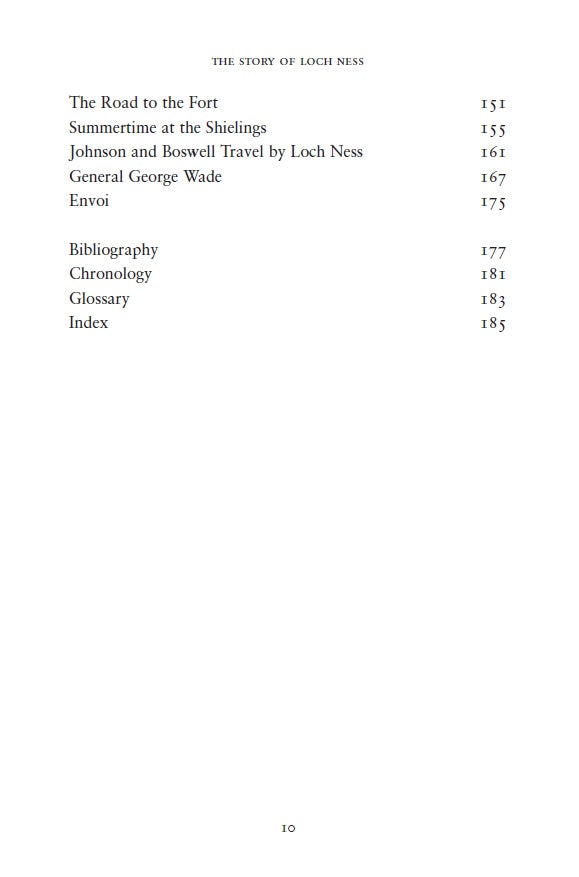 THE STORY OF LOCH NESS

The Road to the Fort 151
Summertime at the Shielings 155
Johnson and Boswell Travel by Loch Ness 161
General George Wade 167
Envoi 175

Bibliography 177
Chronology 181
Glossary 183
Index 185

10